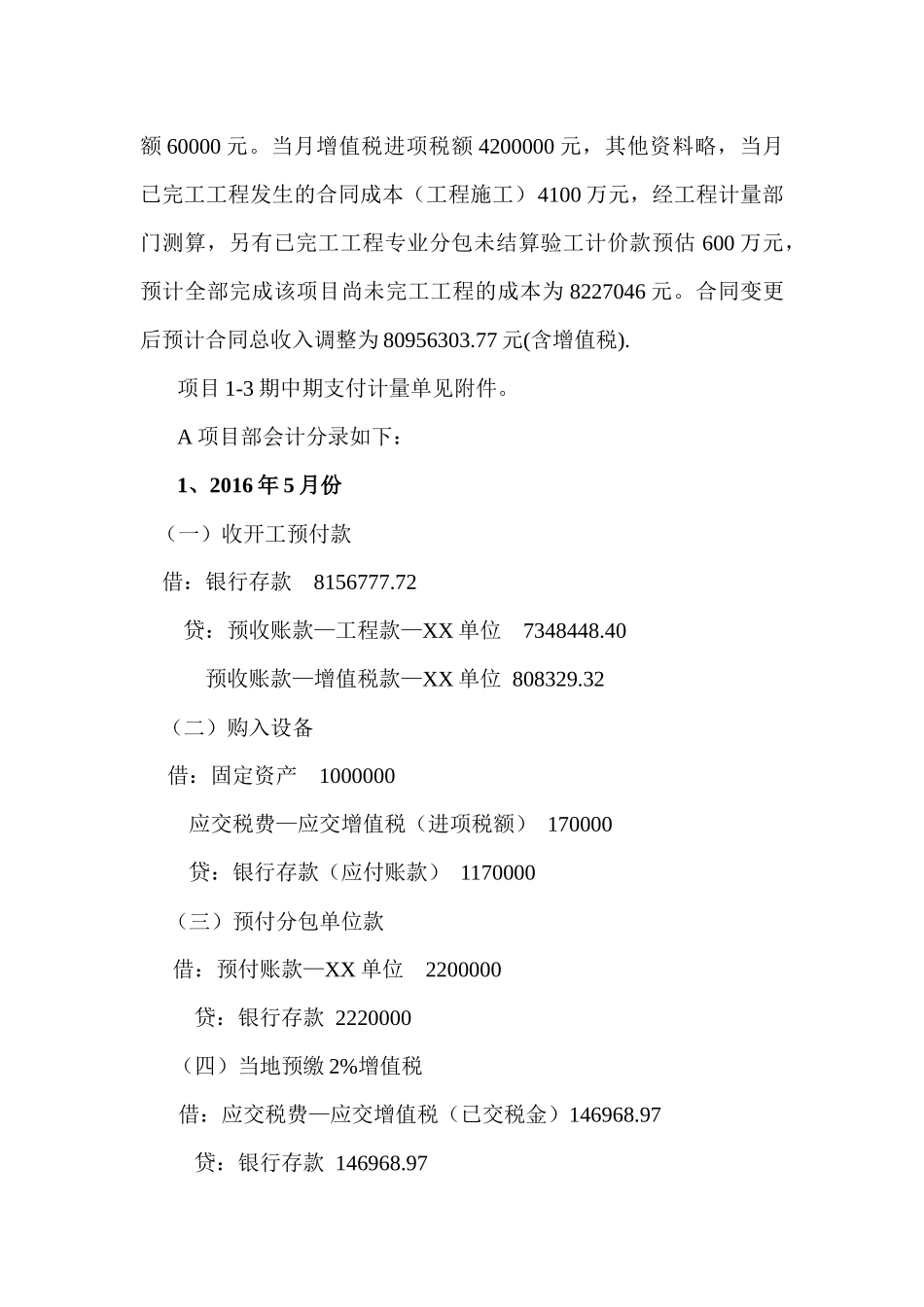 额 60000 元。当月增值税进项税额 4200000 元，其他资料略，当月已完工工程发生的合同成本（工程施工）4100 万元，经工程计量部门测算，另有已完工工程专业分包未结算验工计价款预估 600 万元，预计全部完成该项目尚未完工工程的成本为 8227046 元。合同变更后预计合同总收入调整为 80956303.77 元(含增值税).

项目 1-3 期中期支付计量单见附件。

A 项目部会计分录如下：

1、2016 年 5 月份

（一）收开工预付款

借：银行存款　8156777.72

贷：预收账款—工程款—XX 单位　7348448.40

预收账款—增值税款—XX 单位 808329.32

（二）购入设备

借：固定资产　1000000

应交税费—应交增值税（进项税额） 170000

贷：银行存款（应付账款） 1170000

（三）预付分包单位款

借：预付账款—XX 单位　2200000

贷：银行存款 2220000

（四）当地预缴 2%增值税

借：应交税费—应交增值税（已交税金）146968.97

贷：银行存款 146968.97